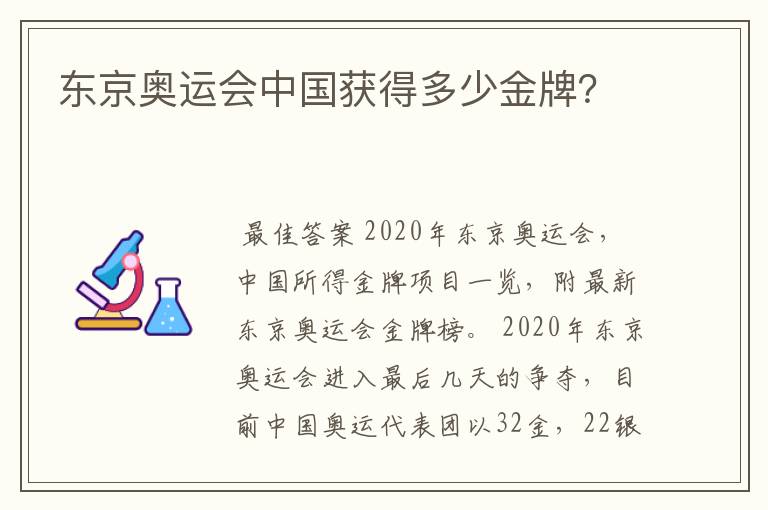 东京奥运会中国获得多少金牌？

最佳答案 2020年东京奥运会，中国所得金牌项目一览，附最新东京奥运会金牌榜。 2020年东京奥运会进入最后几天的争夺，目前中国奥运代表团以32金，22银